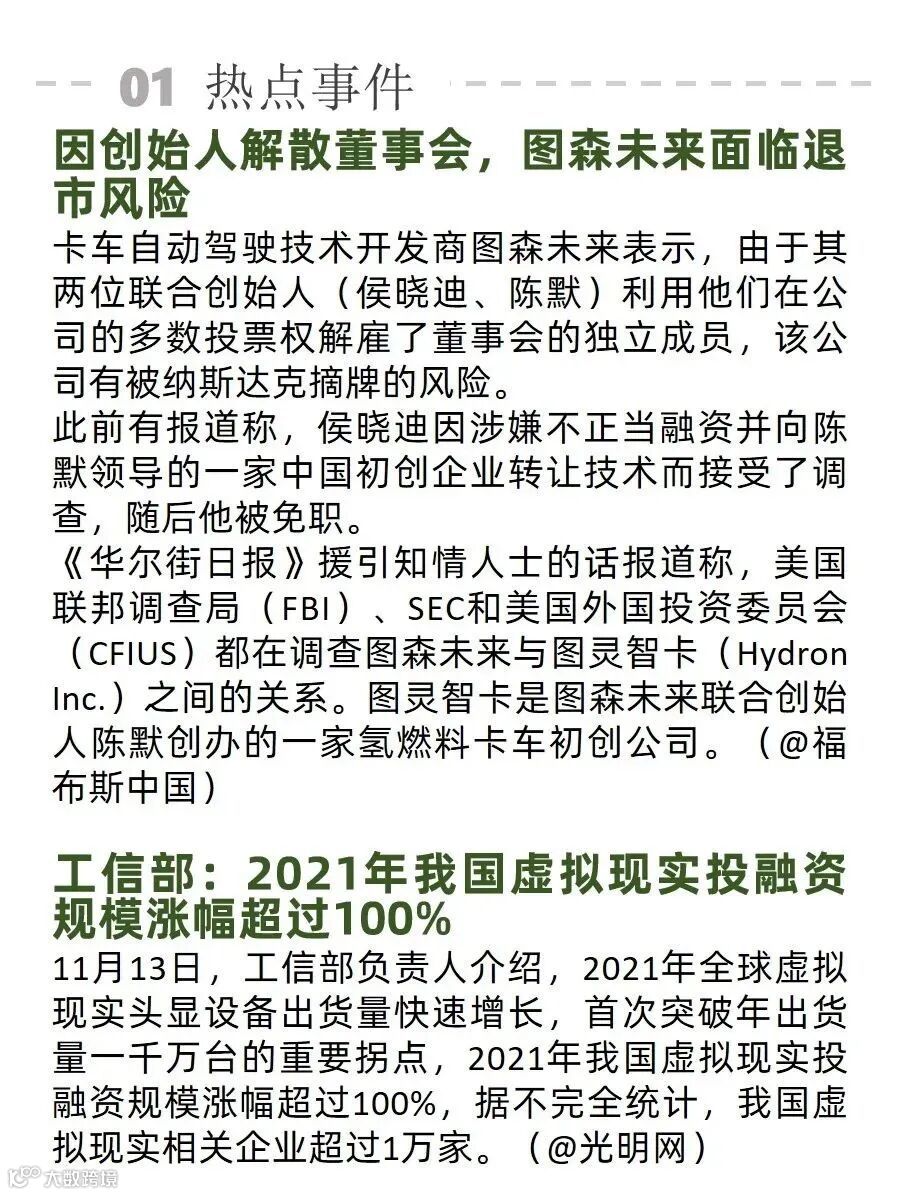 01 热点事件

因创始人解散董事会，图森未来面临退市风险

卡车自动驾驶技术开发商图森未来表示，由于其两位联合创始人（侯晓迪、陈默）利用他们在公司的多数投票权解雇了董事会的独立成员，该公司有被纳斯达克摘牌的风险。
此前有报道称，侯晓迪因涉嫌不正当融资并向陈默领导的一家中国初创企业转让技术而接受了调查，随后他被免职。
《华尔街日报》援引知情人士的话报道称，美国联邦调查局（FBI）、SEC和美国外国投资委员会（CFIUS）都在调查图森未来与图灵智卡（Hydron Inc.）之间的关系。图灵智卡是图森未来联合创始人陈默创办的一家氢燃料卡车初创公司。（@福布斯中国）

工信部：2021年我国虚拟现实投融资规模涨幅超过100%

11月13日，工信部负责人介绍，2021年全球虚拟现实头显设备出货量快速增长，首次突破年出货量一千万台的重要拐点，2021年我国虚拟现实投融资规模涨幅超过100%，据不完全统计，我国虚拟现实相关企业超过1万家。（@光明网）

大数跨境